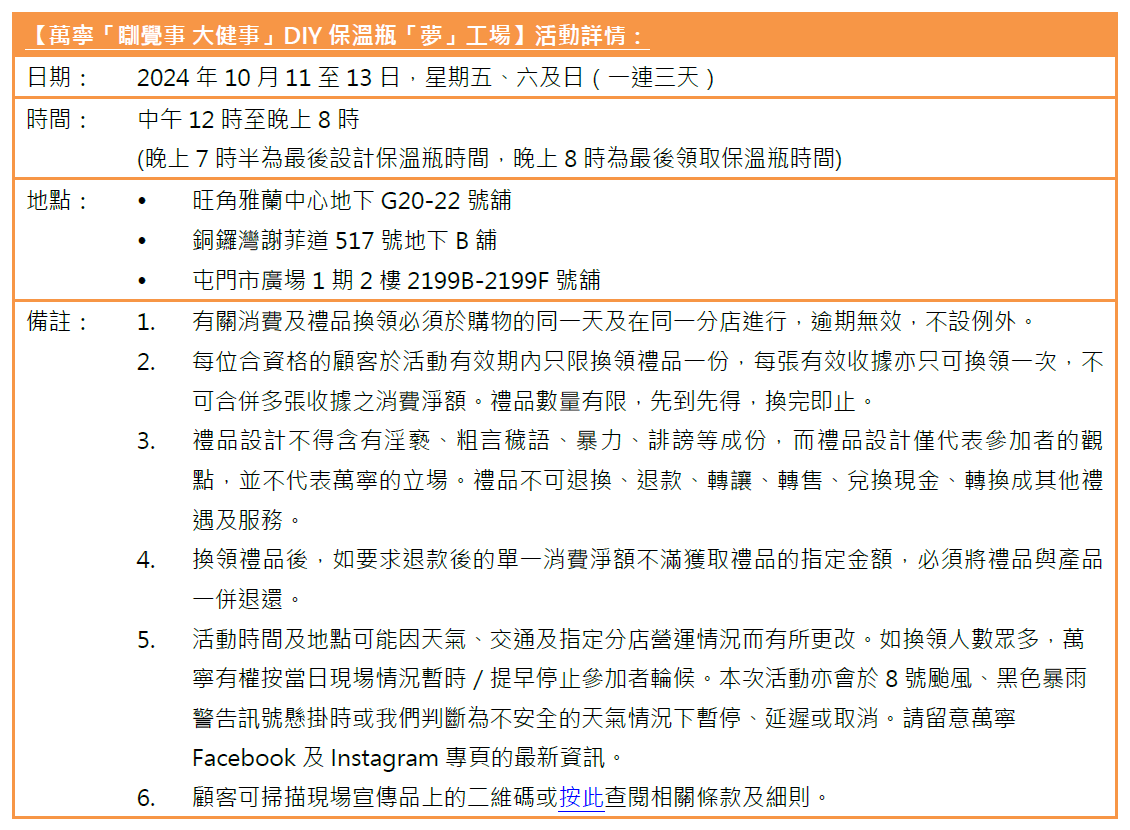 【萬寧「瞓覺事 大健事」DIY 保溫瓶「夢」工場】活動詳情：

| | |
|---|---|
| 日期： | 2024 年 10 月 11 至 13 日，星期五、六及日（一連三天） |
| 時間： | 中午 12 時至晚上 8 時<br>(晚上 7 時半為最後設計保溫瓶時間，晚上 8 時為最後領取保溫瓶時間) |
| 地點： | • 旺角雅蘭中心地下 G20-22 號舖<br>• 銅鑼灣謝菲道 517 號地下 B 舖<br>• 屯門市廣場 1 期 2 樓 2199B-2199F 號舖 |
| 備註： | 1. 有關消費及禮品換領必須於購物的同一天及在同一分店進行，逾期無效，不設例外。<br>2. 每位合資格的顧客於活動有效期內只限換領禮品一份，每張有效收據亦只可換領一次，不可合併多張收據之消費淨額。禮品數量有限，先到先得，換完即止。<br>3. 禮品設計不得含有淫褻、粗言穢語、暴力、誹謗等成份，而禮品設計僅代表參加者的觀點，並不代表萬寧的立場。禮品不可退換、退款、轉讓、轉售、兌換現金、轉換成其他禮遇及服務。<br>4. 換領禮品後，如要求退款後的單一消費淨額不滿獲取禮品的指定金額，必須將禮品與產品一併退還。<br>5. 活動時間及地點可能因天氣、交通及指定分店營運情況而有所更改。如換領人數眾多，萬寧有權按當日現場情況暫時 / 提早停止參加者輪候。本次活動亦會於 8 號颱風、黑色暴雨警告訊號懸掛時或我們判斷為不安全的天氣情況下暫停、延遲或取消。請留意萬寧 Facebook 及 Instagram 專頁的最新資訊。<br>6. 顧客可掃描現場宣傳品上的二維碼或按此查閱相關條款及細則。 |